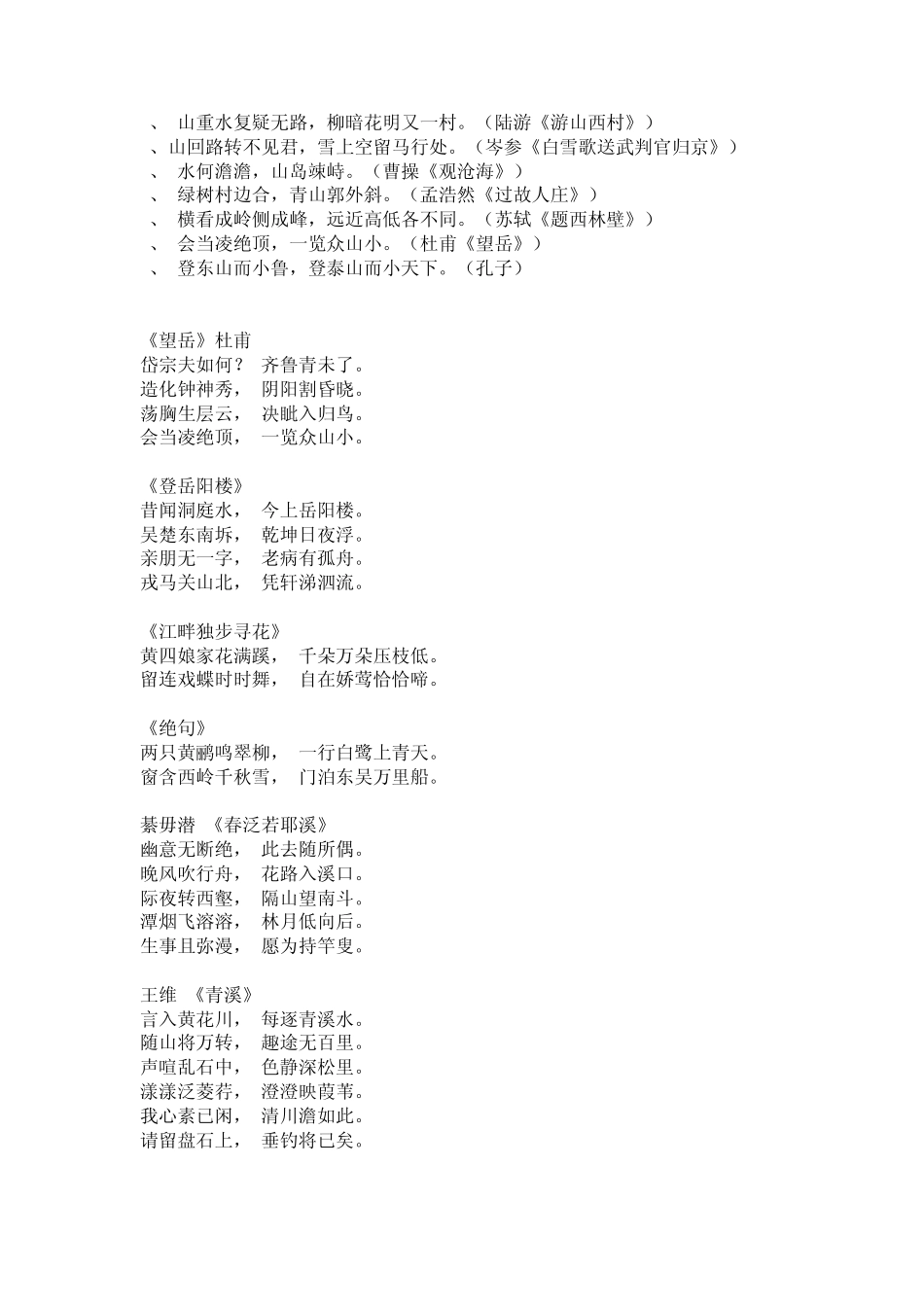 、 山重水复疑无路，柳暗花明又一村。（陆游《游山西村》）
、山回路转不见君，雪上空留马行处。（岑参《白雪歌送武判官归京》）
、 水何澹澹，山岛竦峙。（曹操《观沧海》）
、 绿树村边合，青山郭外斜。（孟浩然《过故人庄》）
、 横看成岭侧成峰，远近高低各不同。（苏轼《题西林壁》）
、 会当凌绝顶，一览众山小。（杜甫《望岳》）
、 登东山而小鲁，登泰山而小天下。（孔子）

《望岳》杜甫
岱宗夫如何？ 齐鲁青未了。
造化钟神秀， 阴阳割昏晓。
荡胸生层云， 决眦入归鸟。
会当凌绝顶， 一览众山小。

《登岳阳楼》
昔闻洞庭水， 今上岳阳楼。
吴楚东南坼， 乾坤日夜浮。
亲朋无一字， 老病有孤舟。
戎马关山北， 凭轩涕泗流。

《江畔独步寻花》
黄四娘家花满蹊， 千朵万朵压枝低。
留连戏蝶时时舞， 自在娇莺恰恰啼。

《绝句》
两只黄鹂鸣翠柳， 一行白鹭上青天。
窗含西岭千秋雪， 门泊东吴万里船。

綦毋潜 《春泛若耶溪》
幽意无断绝， 此去随所偶。
晚风吹行舟， 花路入溪口。
际夜转西壑， 隔山望南斗。
潭烟飞溶溶， 林月低向后。
生事且弥漫， 愿为持竿叟。

王维 《青溪》
言入黄花川， 每逐青溪水。
随山将万转， 趣途无百里。
声喧乱石中， 色静深松里。
漾漾泛菱荇， 澄澄映葭苇。
我心素已闲， 清川澹如此。
请留盘石上， 垂钓将已矣。